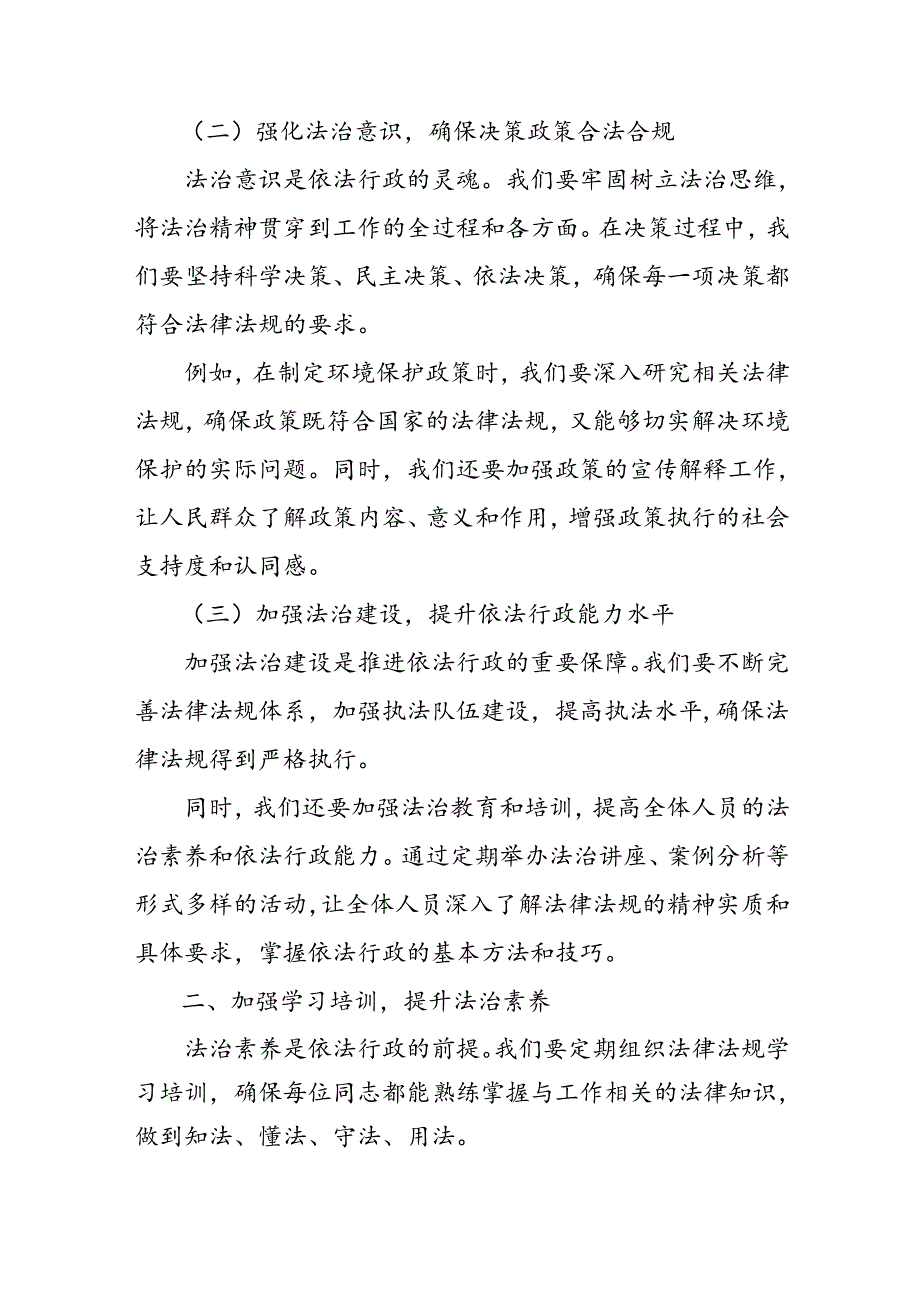 （二）强化法治意识，确保决策政策合法合规

法治意识是依法行政的灵魂。我们要牢固树立法治思维，将法治精神贯穿到工作的全过程和各方面。在决策过程中，我们要坚持科学决策、民主决策、依法决策，确保每一项决策都符合法律法规的要求。

例如，在制定环境保护政策时，我们要深入研究相关法律法规，确保政策既符合国家的法律法规，又能够切实解决环境保护的实际问题。同时，我们还要加强政策的宣传解释工作，让人民群众了解政策内容、意义和作用，增强政策执行的社会支持度和认同感。

（三）加强法治建设，提升依法行政能力水平

加强法治建设是推进依法行政的重要保障。我们要不断完善法律法规体系，加强执法队伍建设，提高执法水平，确保法律法规得到严格执行。

同时，我们还要加强法治教育和培训，提高全体人员的法治素养和依法行政能力。通过定期举办法治讲座、案例分析等形式多样的活动，让全体人员深入了解法律法规的精神实质和具体要求，掌握依法行政的基本方法和技巧。

二、加强学习培训，提升法治素养

法治素养是依法行政的前提。我们要定期组织法律法规学习培训，确保每位同志都能熟练掌握与工作相关的法律知识，做到知法、懂法、守法、用法。